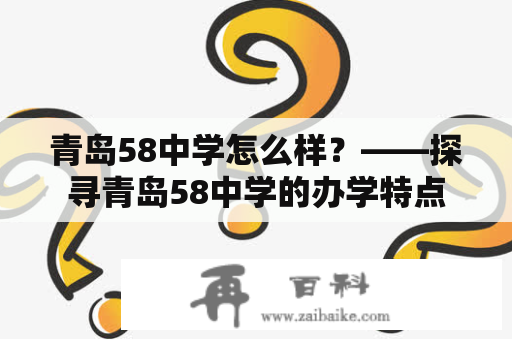 青岛58中学怎么样？——探寻青岛58中学的办学特点

再 百科
www.zaibaike.com